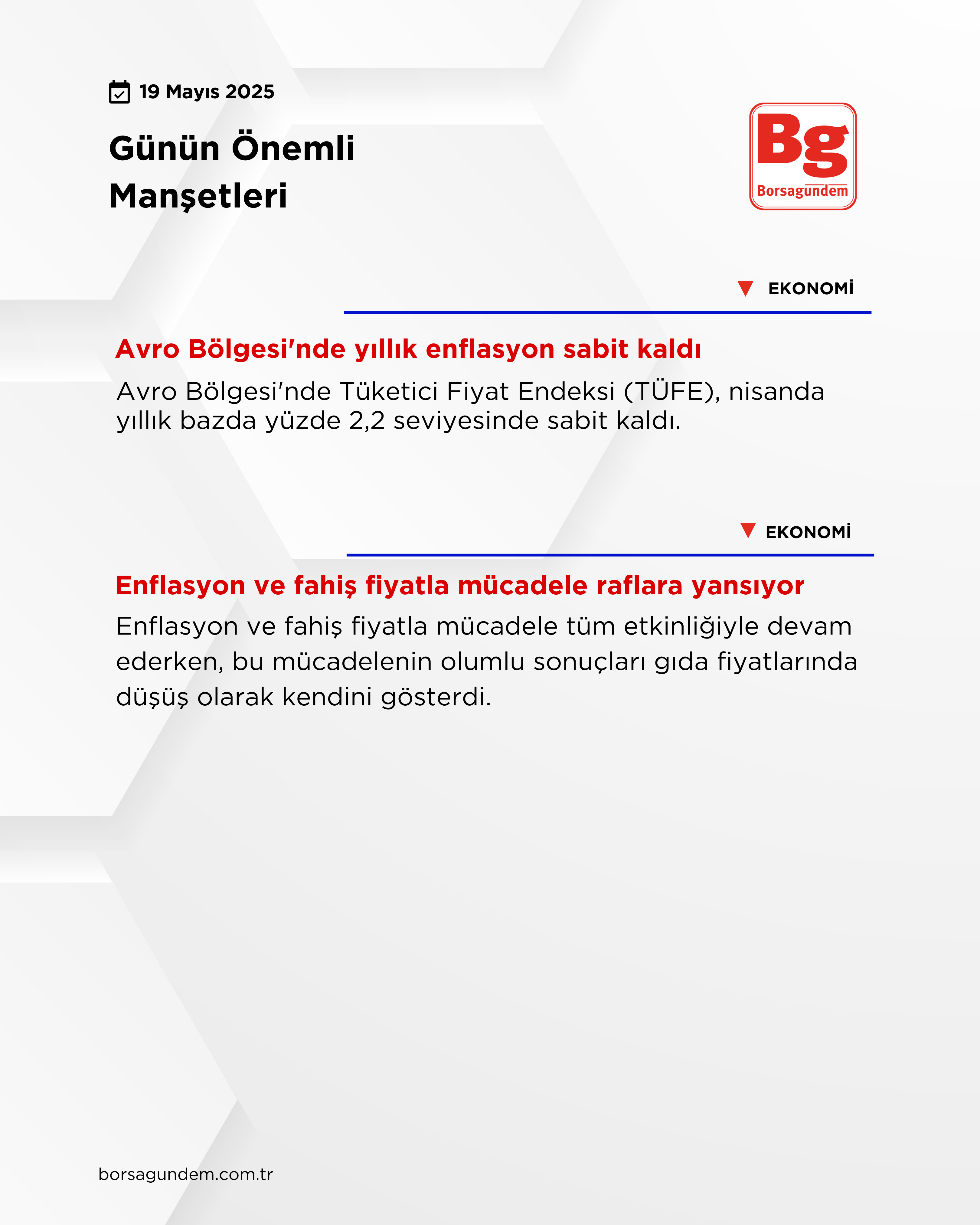 19 Mayıs 2025

Günün Önemli Manşetleri

Bg
Borsagundem

EKONOMİ

Avro Bölgesi'nde yıllık enflasyon sabit kaldı

Avro Bölgesi'nde Tüketici Fiyat Endeksi (TÜFE), nisanda yıllık bazda yüzde 2,2 seviyesinde sabit kaldı.

EKONOMİ

Enflasyon ve fahiş fiyatla mücadele raflara yansıyor

Enflasyon ve fahiş fiyatla mücadele tüm etkinliğiyle devam ederken, bu mücadelenin olumlu sonuçları gıda fiyatlarında düşüş olarak kendini gösterdi.

borsagundem.com.tr